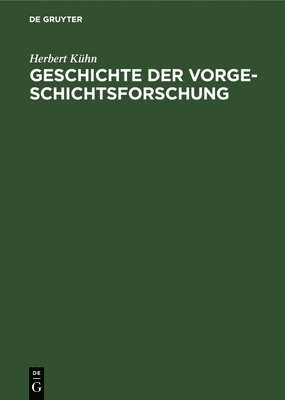 DE GRUYTER

Herbert Kühn

GESCHICHTE DER VORGESCHICHTSFORSCHUNG

DE
G